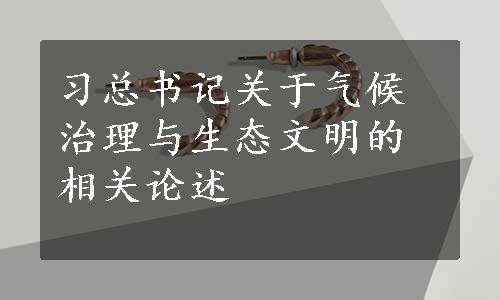 习总书记关于气候治理与生态文明的相关论述